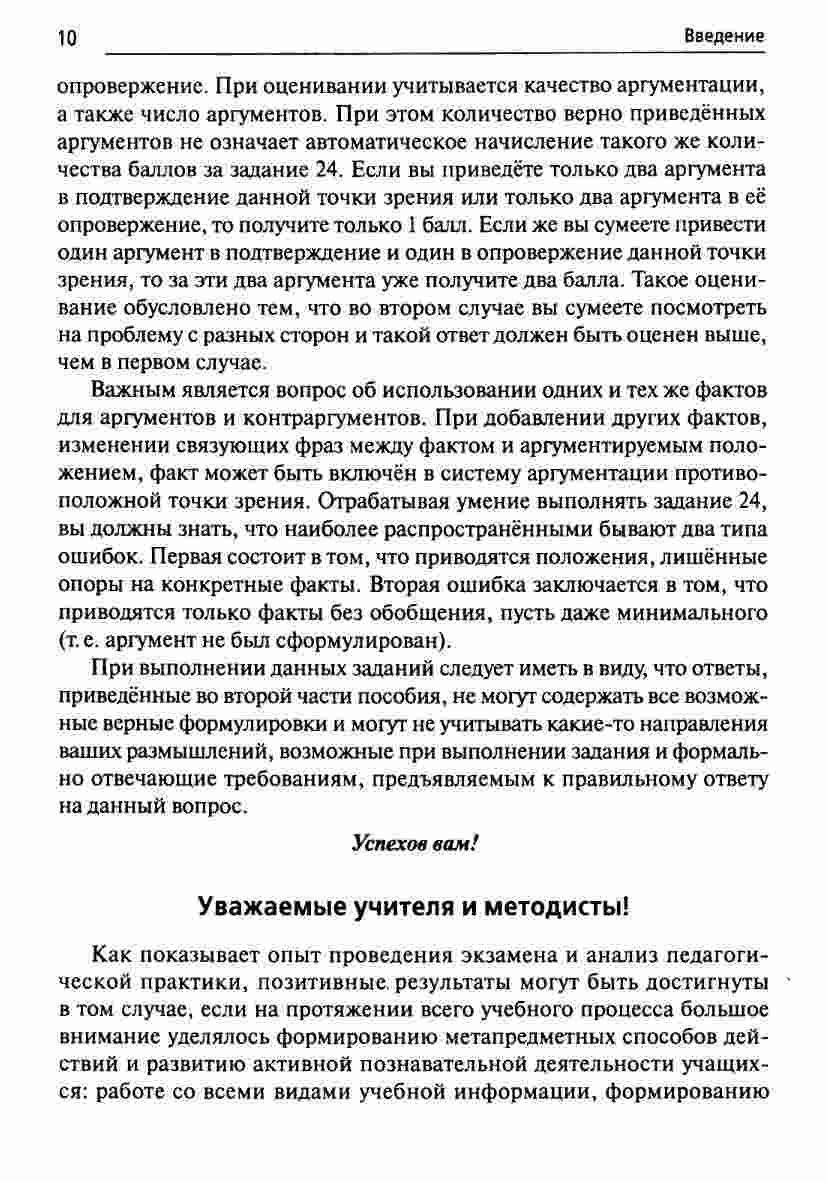 10 Введение

опровержение. При оценивании учитывается качество аргументации, а также число аргументов. При этом количество верно приведённых аргументов не означает автоматическое начисление такого же количества баллов за задание 24. Если вы приведёте только два аргумента в подтверждение данной точки зрения или только два аргумента в её опровержение, то получите только 1 балл. Если же вы сумеете привести один аргумент в подтверждение и один в опровержение данной точки зрения, то за эти два аргумента уже получите два балла. Такое оценивание обусловлено тем, что во втором случае вы сумеете посмотреть на проблему с разных сторон и такой ответ должен быть оценен выше, чем в первом случае.

Важным является вопрос об использовании одних и тех же фактов для аргументов и контраргументов. При добавлении других фактов, изменении связующих фраз между фактом и аргументируемым положением, факт может быть включён в систему аргументации противоположной точки зрения. Отрабатывая умение выполнять задание 24, вы должны знать, что наиболее распространёнными бывают два типа ошибок. Первая состоит в том, что приводятся положения, лишённые опоры на конкретные факты. Вторая ошибка заключается в том, что приводятся только факты без обобщения, пусть даже минимального (т. е. аргумент не был сформулирован).

При выполнении данных заданий следует иметь в виду, что ответы, приведённые во второй части пособия, не могут содержать все возможные верные формулировки и могут не учитывать какие-то направления ваших размышлений, возможные при выполнении задания и формально отвечающие требованиям, предъявляемым к правильному ответу на данный вопрос.

Успехов вам!

Уважаемые учителя и методисты!

Как показывает опыт проведения экзамена и анализ педагогической практики, позитивные результаты могут быть достигнуты в том случае, если на протяжении всего учебного процесса большое внимание уделялось формированию метапредметных способов действий и развитию активной познавательной деятельности учащихся: работе со всеми видами учебной информации, формированию